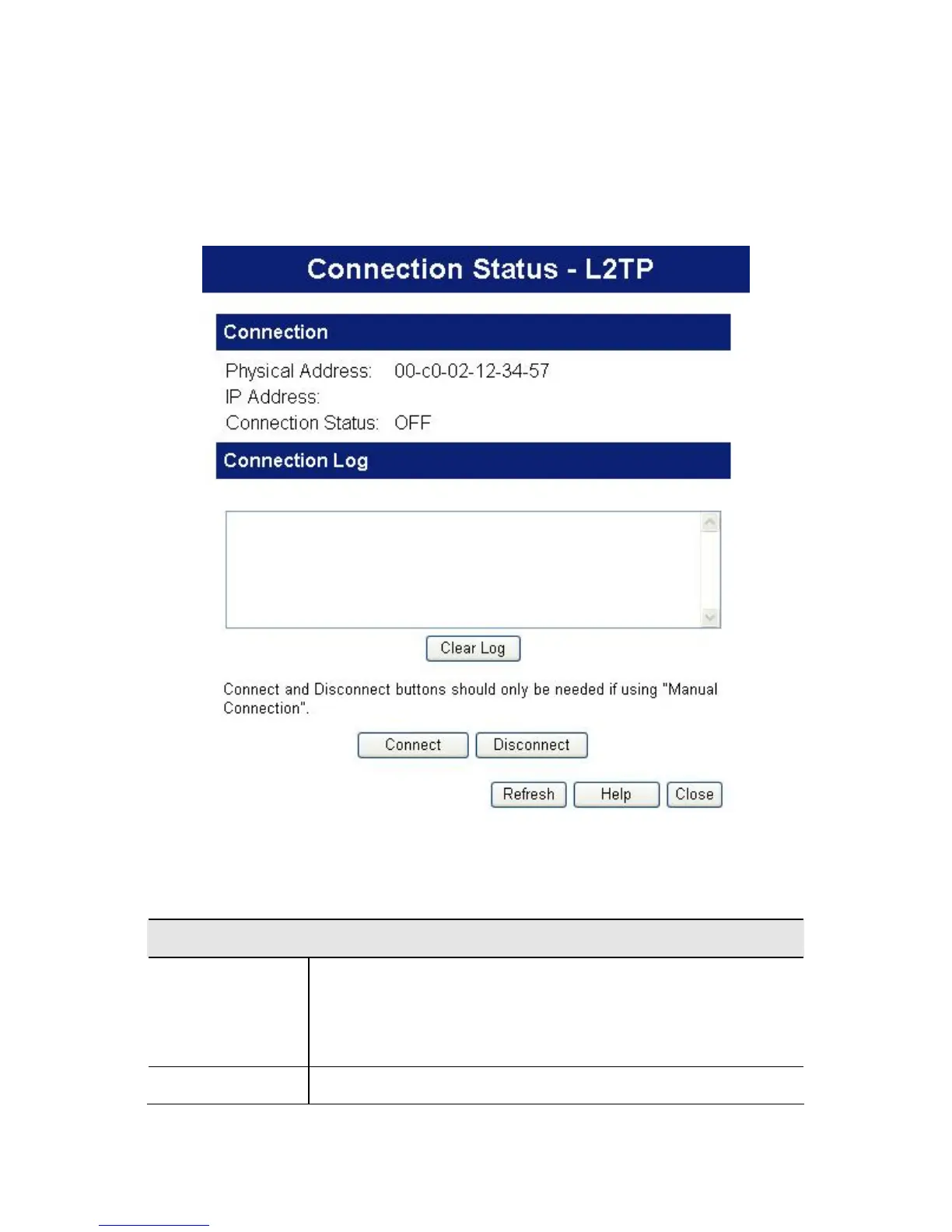 Connection Status - L2TP

Connection

Physical Address: 00-c0-02-12-34-57
IP Address:
Connection Status: OFF

Connection Log

Clear Log

Connect and Disconnect buttons should only be needed if using "Manual Connection".

Connect Disconnect

Refresh Help Close